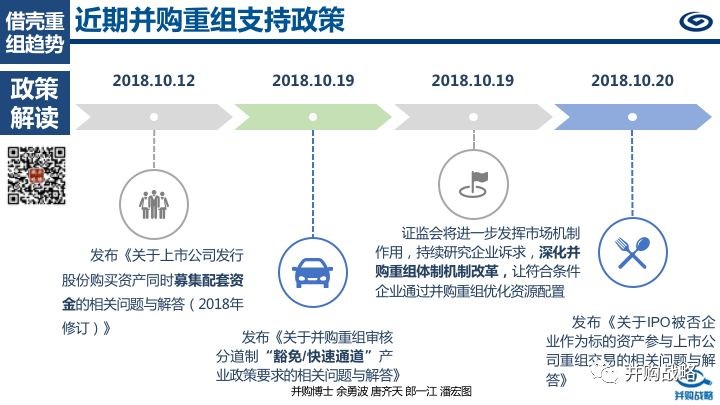 借壳重组趋势

近期并购重组支持政策

政策解读

2018.10.12

2018.10.19

2018.10.19

2018.10.20

发布《关于上市公司发行股份购买资产同时募集配套资金的相关问题与解答（2018年修订）》

发布《关于并购重组审核分道制“豁免/快速通道”产业政策要求的相关问题与解答》

证监会将进一步发挥市场机制作用，持续研究企业诉求，深化并购重组体制机制改革，让符合条件企业通过并购重组优化资源配置

发布《关于IPO被否企业作为标的资产参与上市公司重组交易的相关问题与解答》

并购博士 余勇波 唐齐天 郎一江 潘宏图

并购战略

并购战略